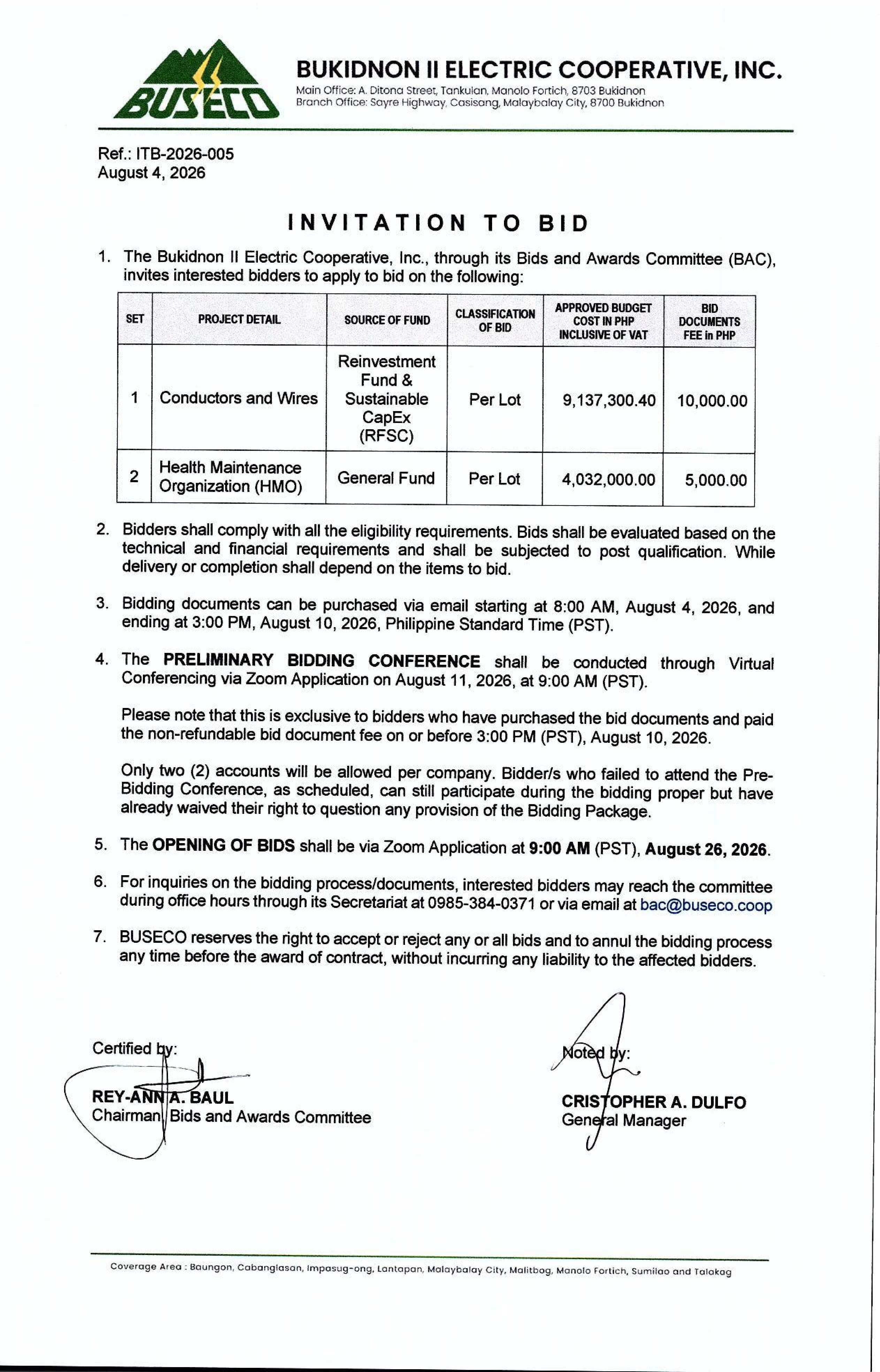 BUSECO

BUKIDNON II ELECTRIC COOPERATIVE, INC.
Main Office: A. Ditona Street, Tankulan, Manolo Fortich, 8703 Bukidnon
Branch Office: Sayre Highway, Casisang, Malaybalay City, 8700 Bukidnon

Ref.: ITB-2026-005
August 4, 2026

INVITATION TO BID

1. The Bukidnon II Electric Cooperative, Inc., through its Bids and Awards Committee (BAC), invites interested bidders to apply to bid on the following:

| SET | PROJECT DETAIL | SOURCE OF FUND | CLASSIFICATION OF BID | APPROVED BUDGET COST IN PHP INCLUSIVE OF VAT | BID DOCUMENTS FEE in PHP |
|---|---|---|---|---|---|
| 1 | Conductors and Wires | Reinvestment Fund & Sustainable CapEx (RFSC) | Per Lot | 9,137,300.40 | 10,000.00 |
| 2 | Health Maintenance Organization (HMO) | General Fund | Per Lot | 4,032,000.00 | 5,000.00 |

2. Bidders shall comply with all the eligibility requirements. Bids shall be evaluated based on the technical and financial requirements and shall be subjected to post qualification. While delivery or completion shall depend on the items to bid.

3. Bidding documents can be purchased via email starting at 8:00 AM, August 4, 2026, and ending at 3:00 PM, August 10, 2026, Philippine Standard Time (PST).

4. The PRELIMINARY BIDDING CONFERENCE shall be conducted through Virtual Conferencing via Zoom Application on August 11, 2026, at 9:00 AM (PST).

Please note that this is exclusive to bidders who have purchased the bid documents and paid the non-refundable bid document fee on or before 3:00 PM (PST), August 10, 2026.

Only two (2) accounts will be allowed per company. Bidder/s who failed to attend the Pre-Bidding Conference, as scheduled, can still participate during the bidding proper but have already waived their right to question any provision of the Bidding Package.

5. The OPENING OF BIDS shall be via Zoom Application at 9:00 AM (PST), August 26, 2026.

6. For inquiries on the bidding process/documents, interested bidders may reach the committee during office hours through its Secretariat at 0985-384-0371 or via email at bac@buseco.coop

7. BUSECO reserves the right to accept or reject any or all bids and to annul the bidding process any time before the award of contract, without incurring any liability to the affected bidders.

Certified by:

REY-ANN A. BAUL
Chairman, Bids and Awards Committee

Noted by:

CRISTOPHER A. DULFO
General Manager

Coverage Area : Baungon, Cabanglasan, Impasug-ong, Lantapan, Malaybalay City, Malitbog, Manolo Fortich, Sumilao and Talakag